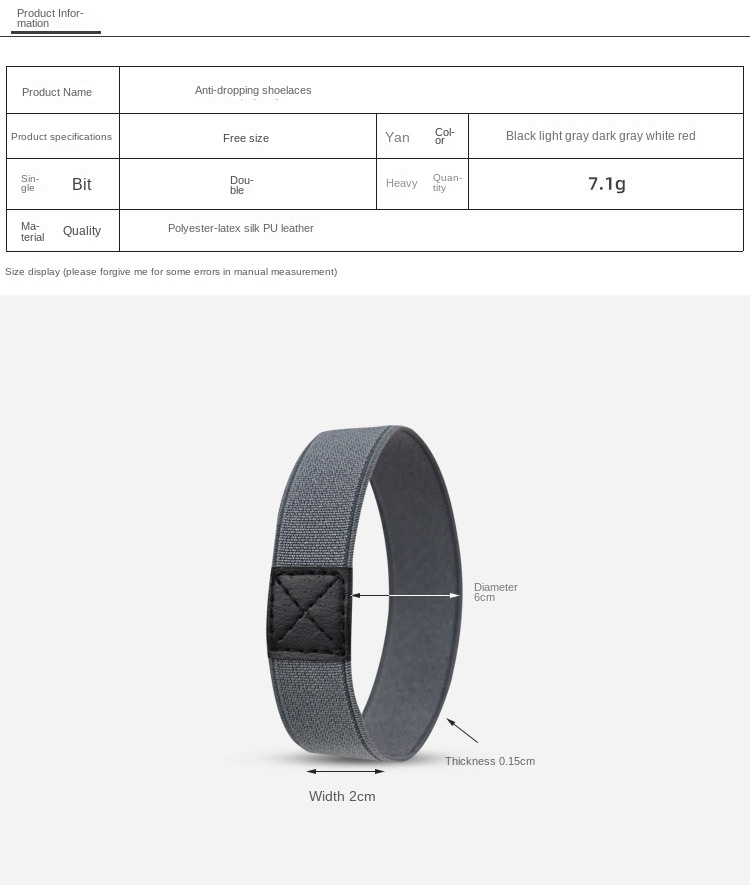 Product Information

| Product Name | Anti-dropping shoelaces | | |
|---|---|---|---|
| Product specifications | Free size | Yan Color | Black light gray dark gray white red |
| Single Bit | Double | Heavy Quantity | 7.1g |
| Material Quality | Polyester-latex silk PU leather | | |

Size display (please forgive me for some errors in manual measurement)

Diameter 6cm

Thickness 0.15cm

Width 2cm